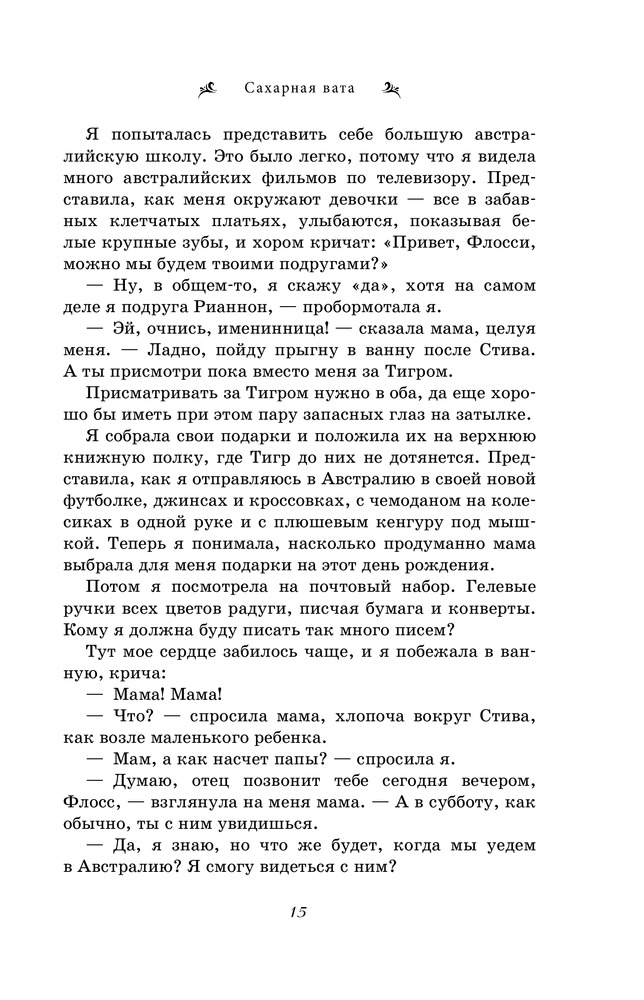 Сахарная вата

Я попыталась представить себе большую австралийскую школу. Это было легко, потому что я видела много австралийских фильмов по телевизору. Представила, как меня окружают девочки — все в забавных клетчатых платьях, улыбаются, показывая белые крупные зубы, и хором кричат: «Привет, Флосси, можно мы будем твоими подругами?»

— Ну, в общем-то, я скажу «да», хотя на самом деле я подруга Рианнон, — пробормотала я.

— Эй, очнись, именинница! — сказала мама, целуя меня. — Ладно, пойду прыгну в ванну после Стива. А ты присмотри пока вместо меня за Тигром.

Присматривать за Тигром нужно в оба, да еще хорошо бы иметь при этом пару запасных глаз на затылке.

Я собрала свои подарки и положила их на верхнюю книжную полку, где Тигр до них не дотянется. Представила, как я отправляюсь в Австралию в своей новой футболке, джинсах и кроссовках, с чемоданом на колесиках в одной руке и с плюшевым кенгуру под мышкой. Теперь я понимала, насколько продуманно мама выбрала для меня подарки на этот день рождения.

Потом я посмотрела на почтовый набор. Гелевые ручки всех цветов радуги, писчая бумага и конверты. Кому я должна буду писать так много писем?

Тут мое сердце забилось чаще, и я побежала в ванную, крича:

— Мама! Мама!

— Что? — спросила мама, хлопоча вокруг Стива, как возле маленького ребенка.

— Мам, а как насчет папы? — спросила я.

— Думаю, отец позвонит тебе сегодня вечером, Флосс, — взглянула на меня мама. — А в субботу, как обычно, ты с ним увидишься.

— Да, я знаю, но что же будет, когда мы уедем в Австралию? Я смогу видеться с ним?

15